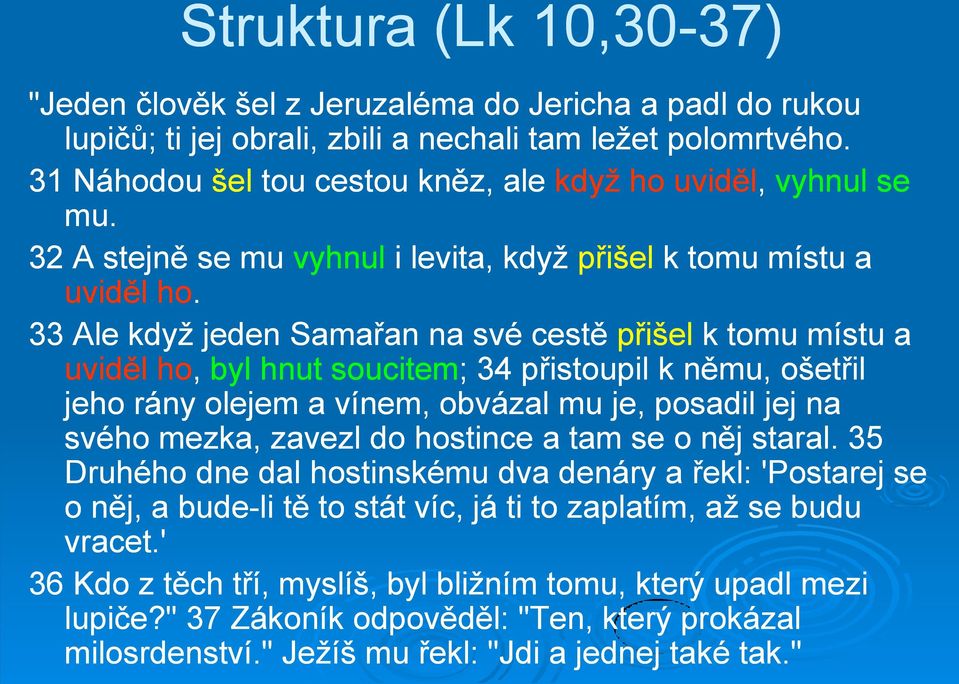 Struktura (Lk 10,30-37)

"Jeden člověk šel z Jeruzaléma do Jericha a padl do rukou lupičů; ti jej obrali, zbili a nechali tam ležet polomrtvého.

31 Náhodou šel tou cestou kněz, ale když ho uviděl, vyhnul se mu.

32 A stejně se mu vyhnul i levita, když přišel k tomu místu a uviděl ho.

33 Ale když jeden Samařan na své cestě přišel k tomu místu a uviděl ho, byl hnut soucitem; 34 přistoupil k němu, ošetřil jeho rány olejem a vínem, obvázal mu je, posadil jej na svého mezka, zavezl do hostince a tam se o něj staral. 35 Druhého dne dal hostinskému dva denáry a řekl: 'Postarej se o něj, a bude-li tě to stát víc, já ti to zaplatím, až se budu vracet.'

36 Kdo z těch tří, myslíš, byl bližním tomu, který upadl mezi lupiče?" 37 Zákoník odpověděl: "Ten, který prokázal milosrdenství." Ježíš mu řekl: "Jdi a jednej také tak."